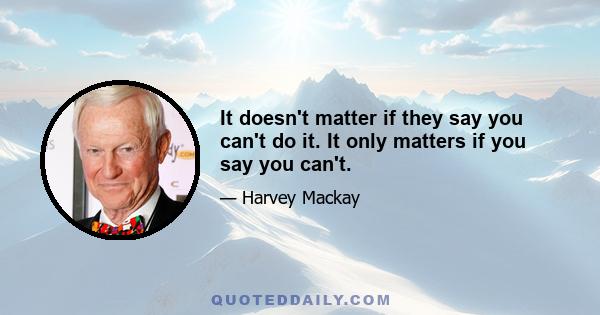 It doesn't matter if they say you can't do it. It only matters if you say you can't.

— Harvey Mackay

QUOTEDDAILY.COM